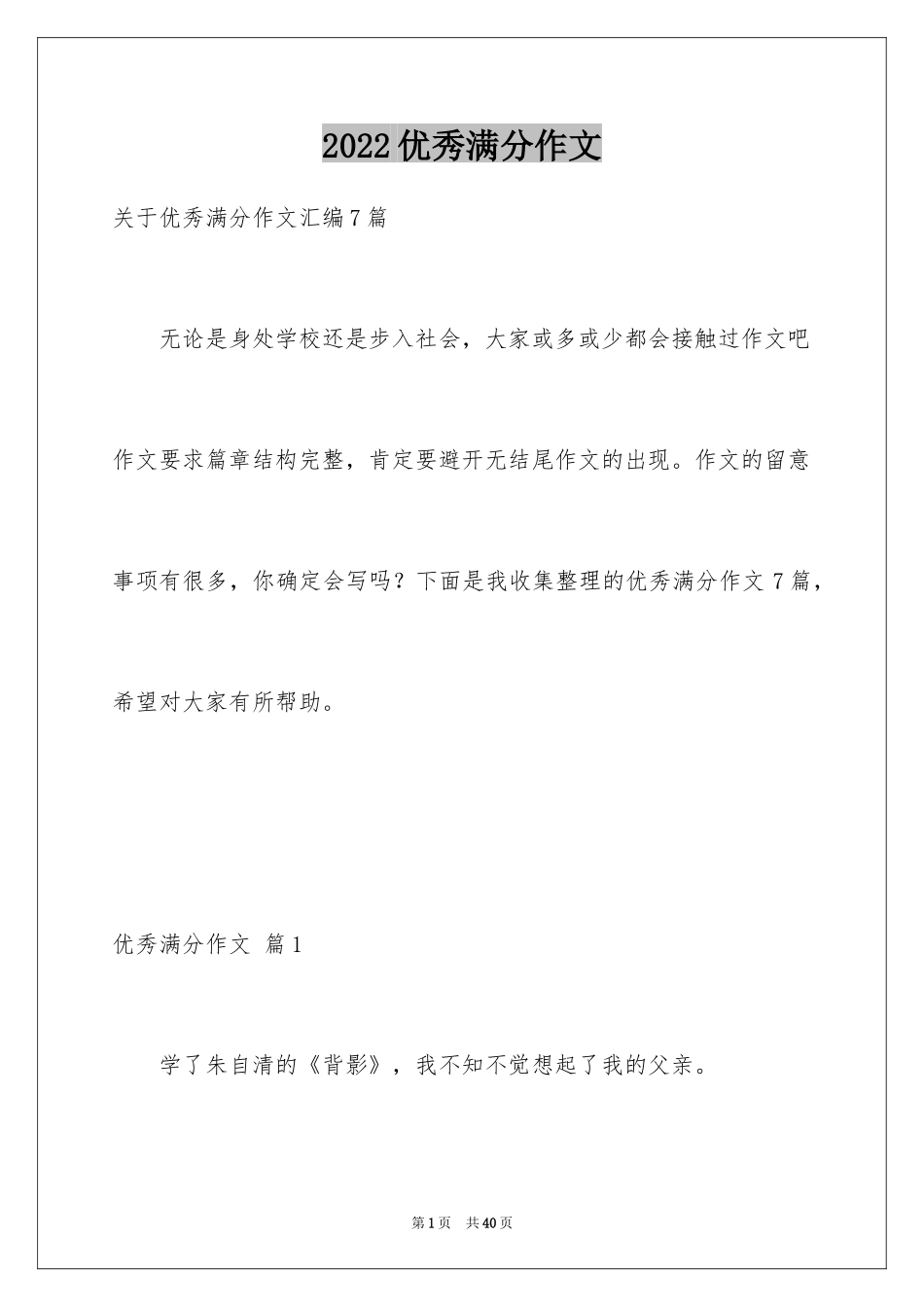 2022优秀满分作文

关于优秀满分作文汇编7篇

无论是身处学校还是步入社会，大家或多或少都会接触过作文吧作文要求篇章结构完整，肯定要避开无结尾作文的出现。作文的留意事项有很多，你确定会写吗？下面是我收集整理的优秀满分作文7篇，希望对大家有所帮助。

优秀满分作文 篇1

学了朱自清的《背影》，我不知不觉想起了我的父亲。

第1页 共40页